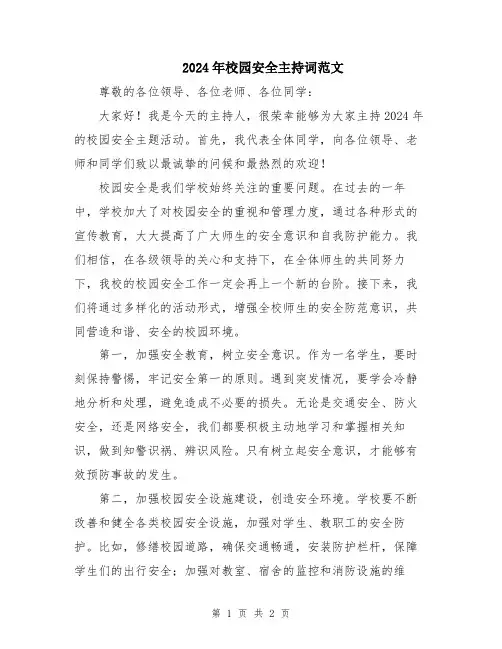 2024年校园安全主持词范文

尊敬的各位领导、各位老师、各位同学：

大家好！我是今天的主持人，很荣幸能够为大家主持2024年的校园安全主题活动。首先，我代表全体同学，向各位领导、老师和同学们致以最诚挚的问候和最热烈的欢迎！

校园安全是我们学校始终关注的重要问题。在过去的一年中，学校加大了对校园安全的重视和管理力度，通过各种形式的宣传教育，大大提高了广大师生的安全意识和自我防护能力。我们相信，在各级领导的关心和支持下，在全体师生的共同努力下，我校的校园安全工作一定会再上一个新的台阶。接下来，我们将通过多样化的活动形式，增强全校师生的安全防范意识，共同营造和谐、安全的校园环境。

第一，加强安全教育，树立安全意识。作为一名学生，要时刻保持警惕，牢记安全第一的原则。遇到突发情况，要学会冷静地分析和处理，避免造成不必要的损失。无论是交通安全、防火安全，还是网络安全，我们都要积极主动地学习和掌握相关知识，做到知警识祸、辨识风险。只有树立起安全意识，才能够有效预防事故的发生。

第二，加强校园安全设施建设，创造安全环境。学校要不断改善和健全各类校园安全设施，加强对学生、教职工的安全防护。比如，修缮校园道路，确保交通畅通，安装防护栏杆，保障学生们的出行安全；加强对教室、宿舍的监控和消防设施的维

第 1 页 共 2 页